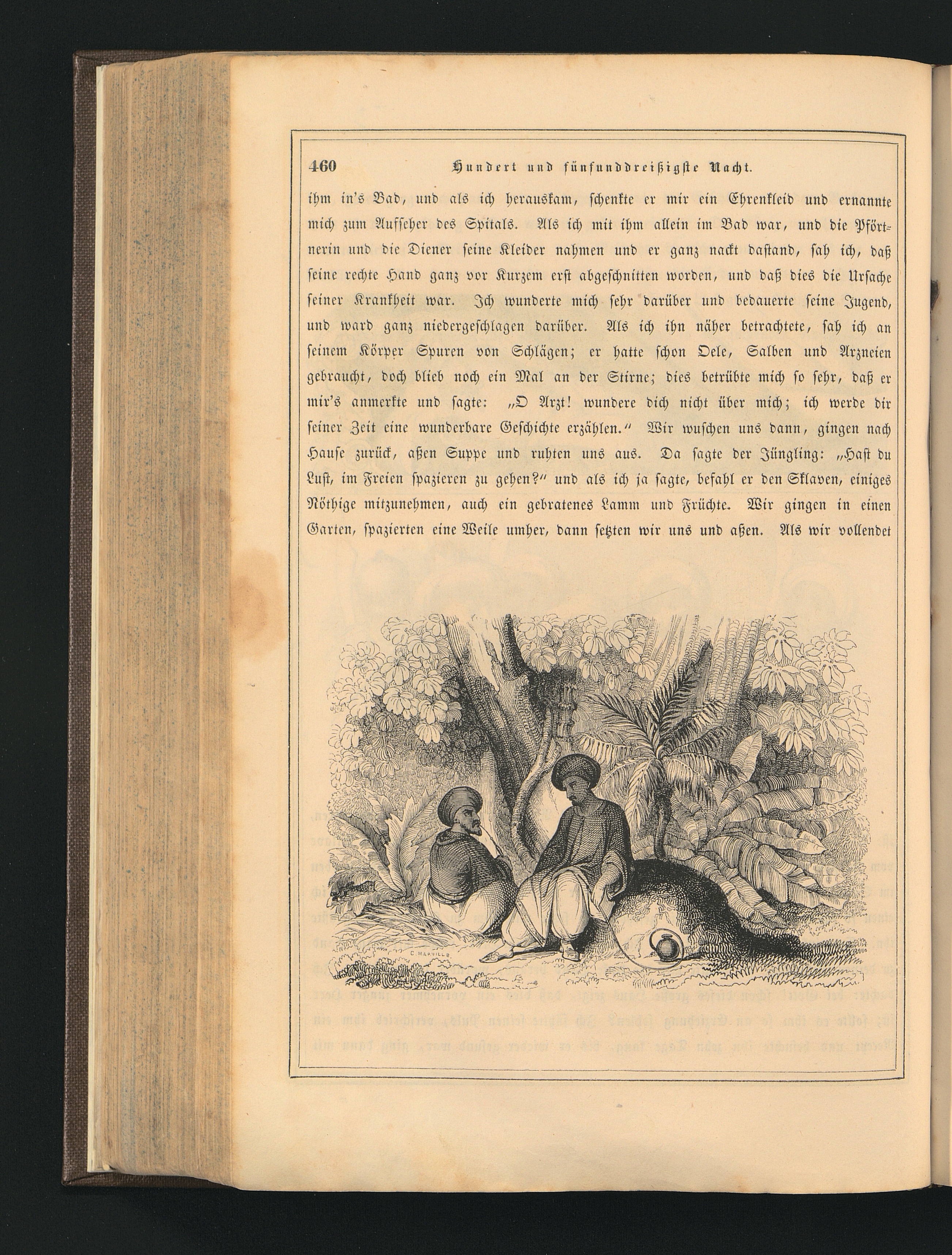 460 Hundert und fünfunddreißigste Nacht.

ihm in's Bad, und als ich herauskam, schenkte er mir ein Ehrenkleid und ernannte mich zum Aufseher des Spitals. Als ich mit ihm allein im Bad war, und die Pförtnerin und die Diener seine Kleider nahmen und er ganz nackt dastand, sah ich, daß seine rechte Hand ganz vor Kurzem erst abgeschnitten worden, und daß dies die Ursache seiner Krankheit war. Ich wunderte mich sehr darüber und bedauerte seine Jugend, und ward ganz niedergeschlagen darüber. Als ich ihn näher betrachtete, sah ich an seinem Körper Spuren von Schlägen; er hatte schon Oele, Salben und Arzneien gebraucht, doch blieb noch ein Mal an der Stirne; dies betrübte mich so sehr, daß er mir's anmerkte und sagte: „O Arzt! wundere dich nicht über mich; ich werde dir seiner Zeit eine wunderbare Geschichte erzählen.“ Wir wuschen uns dann, gingen nach Hause zurück, aßen Suppe und ruhten uns aus. Da sagte der Jüngling: „Hast du Lust, im Freien spazieren zu gehen?“ und als ich ja sagte, befahl er den Sklaven, einiges Nöthige mitzunehmen, auch ein gebratenes Lamm und Früchte. Wir gingen in einen Garten, spazierten eine Weile umher, dann setzten wir uns und aßen. Als wir vollendet

C. MARVILLE